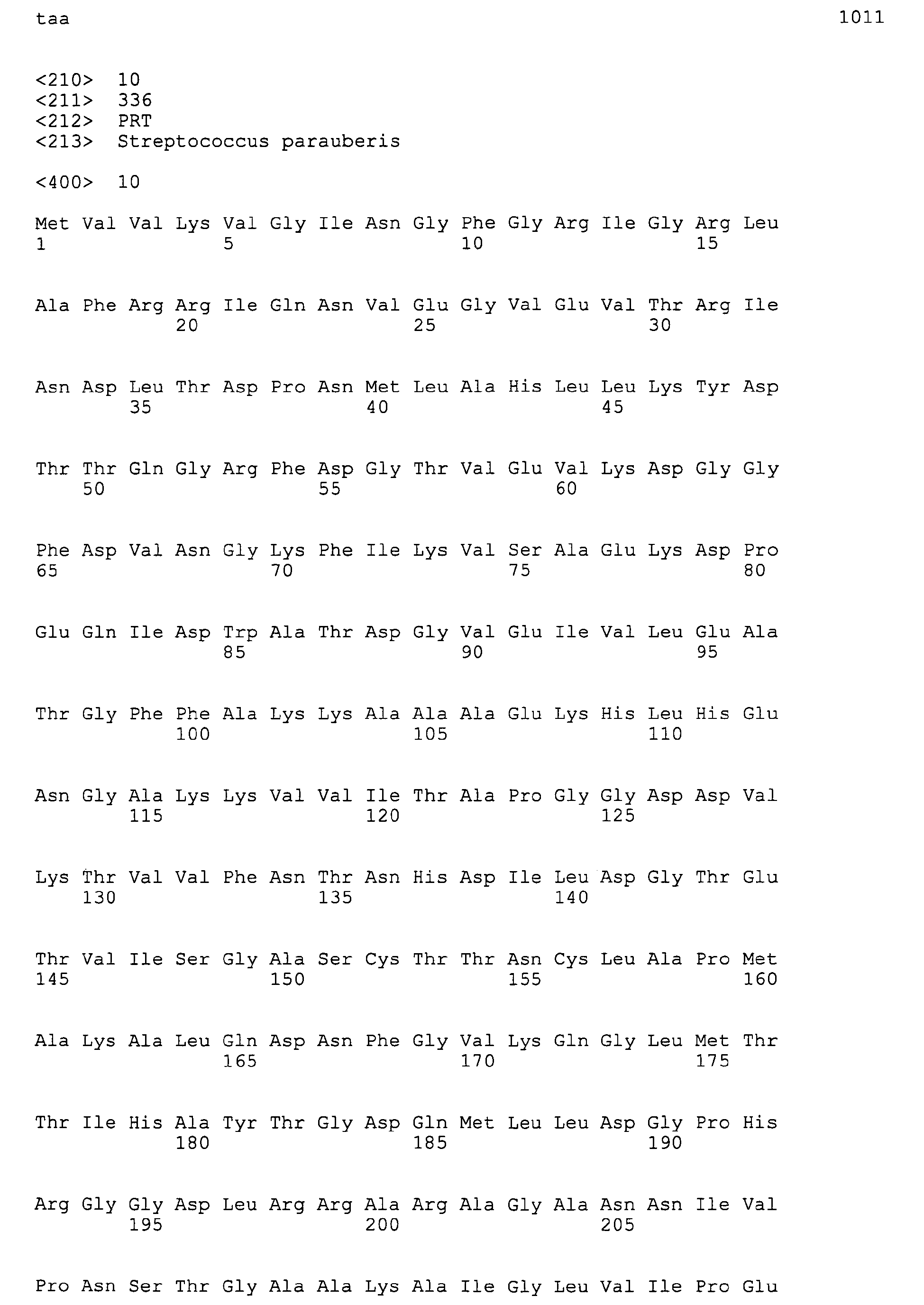 taa 1011

<210> 10
<211> 336
<212> PRT
<213> Streptococcus parauberis

<400> 10

Met Val Val Lys Val Gly Ile Asn Gly Phe Gly Arg Ile Gly Arg Leu
1 5 10 15

Ala Phe Arg Arg Ile Gln Asn Val Glu Gly Val Glu Val Thr Arg Ile
20 25 30

Asn Asp Leu Thr Asp Pro Asn Met Leu Ala His Leu Leu Lys Tyr Asp
35 40 45

Thr Thr Gln Gly Arg Phe Asp Gly Thr Val Glu Val Lys Asp Gly Gly
50 55 60

Phe Asp Val Asn Gly Lys Phe Ile Lys Val Ser Ala Glu Lys Asp Pro
65 70 75 80

Glu Gln Ile Asp Trp Ala Thr Asp Gly Val Glu Ile Val Leu Glu Ala
85 90 95

Thr Gly Phe Phe Ala Lys Lys Ala Ala Ala Glu Lys His Leu His Glu
100 105 110

Asn Gly Ala Lys Lys Val Val Ile Thr Ala Pro Gly Gly Asp Asp Val
115 120 125

Lys Thr Val Val Phe Asn Thr Asn His Asp Ile Leu Asp Gly Thr Glu
130 135 140

Thr Val Ile Ser Gly Ala Ser Cys Thr Thr Asn Cys Leu Ala Pro Met
145 150 155 160

Ala Lys Ala Leu Gln Asp Asn Phe Gly Val Lys Gln Gly Leu Met Thr
165 170 175

Thr Ile His Ala Tyr Thr Gly Asp Gln Met Leu Leu Asp Gly Pro His
180 185 190

Arg Gly Gly Asp Leu Arg Arg Ala Arg Ala Gly Ala Asn Asn Ile Val
195 200 205

Pro Asn Ser Thr Gly Ala Ala Lys Ala Ile Gly Leu Val Ile Pro Glu